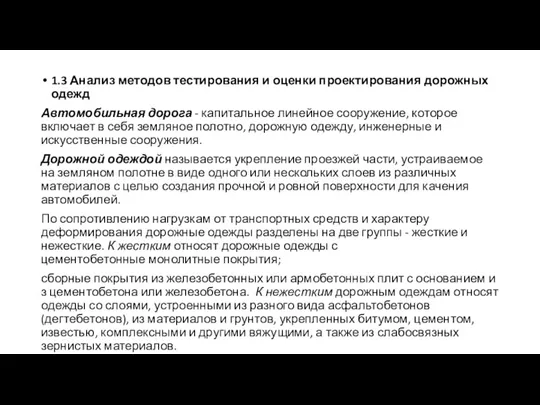 • 1.3 Анализ методов тестирования и оценки проектирования дорожных одежд

Автомобильная дорога - капитальное линейное сооружение, которое включает в себя земляное полотно, дорожную одежду, инженерные и искусственные сооружения.

Дорожной одеждой называется укрепление проезжей части, устраиваемое на земляном полотне в виде одного или нескольких слоев из различных материалов с целью создания прочной и ровной поверхности для качения автомобилей.

По сопротивлению нагрузкам от транспортных средств и характеру деформирования дорожные одежды разделены на две группы - жесткие и нежесткие. К жестким относят дорожные одежды с цементобетонные монолитные покрытия;

сборные покрытия из железобетонных или армобетонных плит с основанием и з цементобетона или железобетона. К нежестким дорожным одеждам относят одежды со слоями, устроенными из разного вида асфальтобетонов (дегтебетонов), из материалов и грунтов, укрепленных битумом, цементом, известью, комплексными и другими вяжущими, а также из слабосвязных зернистых материалов.